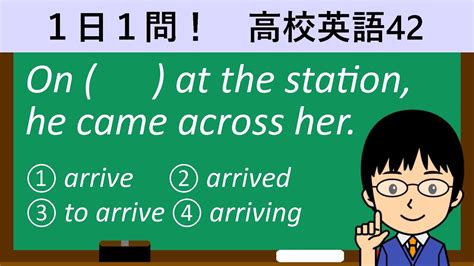 1日1問！　高校英語42

On (　　) at the station, he came across her.

① arrive　② arrived
③ to arrive　④ arriving